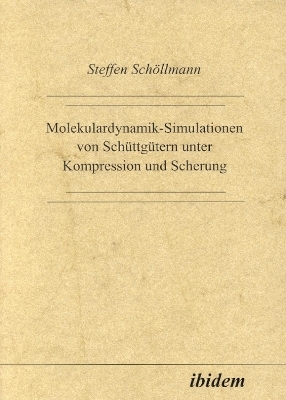 Steffen Schöllmann

Molekulardynamik-Simulationen von Schüttgütern unter Kompression und Scherung

ibidem